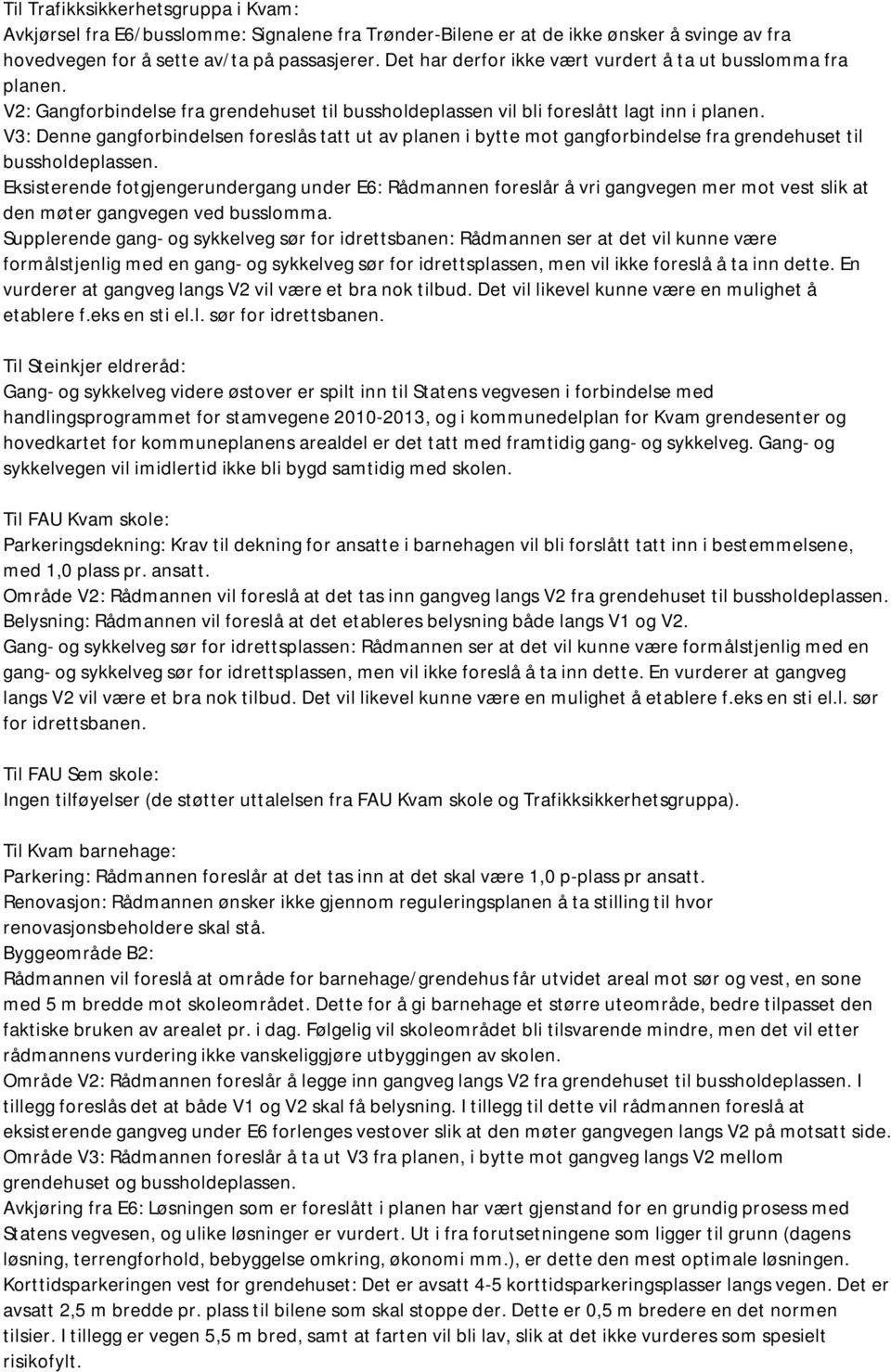 Til Trafikksikkerhetsgruppa i Kvam:
Avkjørsel fra E6/busslomme: Signalene fra Trønder-Bilene er at de ikke ønsker å svinge av fra hovedvegen for å sette av/ta på passasjerer. Det har derfor ikke vært vurdert å ta ut busslomma fra planen.
V2: Gangforbindelse fra grendehuset til bussholdeplassen vil bli foreslått lagt inn i planen.
V3: Denne gangforbindelsen foreslås tatt ut av planen i bytte mot gangforbindelse fra grendehuset til bussholdeplassen.
Eksisterende fotgjengerundergang under E6: Rådmannen foreslår å vri gangvegen mer mot vest slik at den møter gangvegen ved busslomma.
Supplerende gang- og sykkelveg sør for idrettsbanen: Rådmannen ser at det vil kunne være formålstjenlig med en gang- og sykkelveg sør for idrettsplassen, men vil ikke foreslå å ta inn dette. En vurderer at gangveg langs V2 vil være et bra nok tilbud. Det vil likevel kunne være en mulighet å etablere f.eks en sti el.l. sør for idrettsbanen.

Til Steinkjer eldreråd:
Gang- og sykkelveg videre østover er spilt inn til Statens vegvesen i forbindelse med handlingsprogrammet for stamvegene 2010-2013, og i kommunedelplan for Kvam grendesenter og hovedkartet for kommuneplanens arealdel er det tatt med framtidig gang- og sykkelveg. Gang- og sykkelvegen vil imidlertid ikke bli bygd samtidig med skolen.

Til FAU Kvam skole:
Parkeringsdekning: Krav til dekning for ansatte i barnehagen vil bli forslått tatt inn i bestemmelsene, med 1,0 plass pr. ansatt.
Område V2: Rådmannen vil foreslå at det tas inn gangveg langs V2 fra grendehuset til bussholdeplassen.
Belysning: Rådmannen vil foreslå at det etableres belysning både langs V1 og V2.
Gang- og sykkelveg sør for idrettsplassen: Rådmannen ser at det vil kunne være formålstjenlig med en gang- og sykkelveg sør for idrettsplassen, men vil ikke foreslå å ta inn dette. En vurderer at gangveg langs V2 vil være et bra nok tilbud. Det vil likevel kunne være en mulighet å etablere f.eks en sti el.l. sør for idrettsbanen.

Til FAU Sem skole:
Ingen tilføyelser (de støtter uttalelsen fra FAU Kvam skole og Trafikksikkerhetsgruppa).

Til Kvam barnehage:
Parkering: Rådmannen foreslår at det tas inn at det skal være 1,0 p-plass pr ansatt.
Renovasjon: Rådmannen ønsker ikke gjennom reguleringsplanen å ta stilling til hvor renovasjonsbeholdere skal stå.
Byggeområde B2:
Rådmannen vil foreslå at område for barnehage/grendehus får utvidet areal mot sør og vest, en sone med 5 m bredde mot skoleområdet. Dette for å gi barnehage et større uteområde, bedre tilpasset den faktiske bruken av arealet pr. i dag. Følgelig vil skoleområdet bli tilsvarende mindre, men det vil etter rådmannens vurdering ikke vanskeliggjøre utbyggingen av skolen.
Område V2: Rådmannen foreslår å legge inn gangveg langs V2 fra grendehuset til bussholdeplassen. I tillegg foreslås det at både V1 og V2 skal få belysning. I tillegg til dette vil rådmannen foreslå at eksisterende gangveg under E6 forlenges vestover slik at den møter gangvegen langs V2 på motsatt side.
Område V3: Rådmannen foreslår å ta ut V3 fra planen, i bytte mot gangveg langs V2 mellom grendehuset og bussholdeplassen.
Avkjøring fra E6: Løsningen som er foreslått i planen har vært gjenstand for en grundig prosess med Statens vegvesen, og ulike løsninger er vurdert. Ut i fra forutsetningene som ligger til grunn (dagens løsning, terrengforhold, bebyggelse omkring, økonomi mm.), er dette den mest optimale løsningen.
Korttidsparkeringen vest for grendehuset: Det er avsatt 4-5 korttidsparkeringsplasser langs vegen. Det er avsatt 2,5 m bredde pr. plass til bilene som skal stoppe der. Dette er 0,5 m bredere en det normen tilsier. I tillegg er vegen 5,5 m bred, samt at farten vil bli lav, slik at det ikke vurderes som spesielt risikofylt.